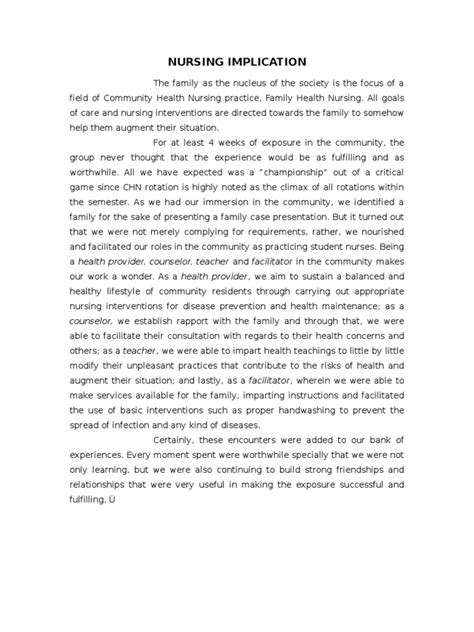 NURSING IMPLICATION

The family as the nucleus of the society is the focus of a field of Community Health Nursing practice, Family Health Nursing. All goals of care and nursing interventions are directed towards the family to somehow help them augment their situation.

For at least 4 weeks of exposure in the community, the group never thought that the experience would be as fulfilling and as worthwhile. All we have expected was a "championship" out of a critical game since CHN rotation is highly noted as the climax of all rotations within the semester. As we had our immersion in the community, we identified a family for the sake of presenting a family case presentation. But it turned out that we were not merely complying for requirements, rather, we nourished and facilitated our roles in the community as practicing student nurses. Being a health provider, counselor, teacher and facilitator in the community makes our work a wonder. As a health provider, we aim to sustain a balanced and healthy lifestyle of community residents through carrying out appropriate nursing interventions for disease prevention and health maintenance; as a counselor, we establish rapport with the family and through that, we were able to facilitate their consultation with regards to their health concerns and others; as a teacher, we were able to impart health teachings to little by little modify their unpleasant practices that contribute to the risks of health and augment their situation; and lastly, as a facilitator, wherein we were able to make services available for the family, imparting instructions and facilitated the use of basic interventions such as proper handwashing to prevent the spread of infection and any kind of diseases.

Certainly, these encounters were added to our bank of experiences. Every moment spent were worthwhile specially that we were not only learning, but we were also continuing to build strong friendships and relationships that were very useful in making the exposure successful and fulfilling. Ü